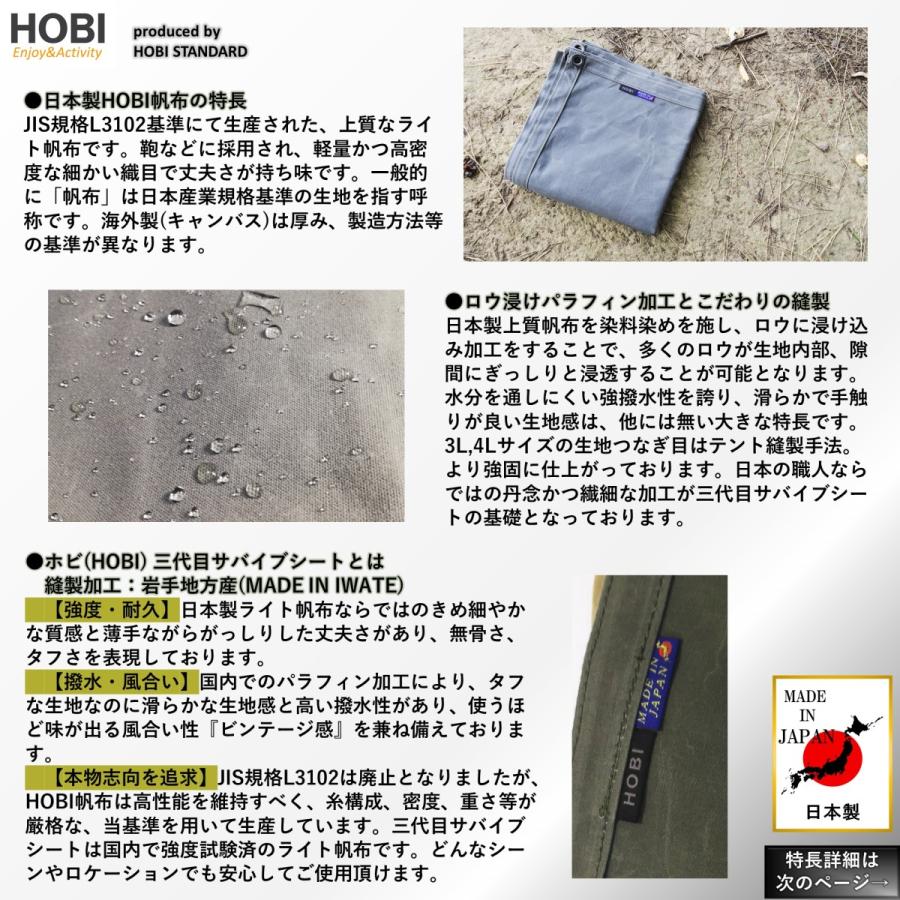 HOBI
Enjoy&Activity

produced by
HOBI STANDARD

●日本製HOBI帆布の特長
JIS規格L3102基準にて生産された、上質なライト帆布です。鞄などに採用され、軽量かつ高密度な細かい織目で丈夫さが持ち味です。一般的に「帆布」は日本産業規格基準の生地を指す呼称です。海外製(キャンバス)は厚み、製造方法等の基準が異なります。

●ロウ浸けパラフィン加工とこだわりの縫製
日本製上質帆布を染料染めを施し、ロウに浸け込み加工をすることで、多くのロウが生地内部、隙間にぎっしりと浸透することが可能となります。水分を通しにくい強撥水性を誇り、滑らかで手触りが良い生地感は、他には無い大きな特長です。3L,4Lサイズの生地つなぎ目はテント縫製手法。より強固に仕上がっております。日本の職人ならではの丹念かつ繊細な加工が三代目サバイブシートの基礎となっております。

●ホビ(HOBI) 三代目サバイブシートとは
縫製加工：岩手地方産(MADE IN IWATE)
【強度・耐久】日本製ライト帆布ならではのきめ細やかな質感と薄手ながらがっしりした丈夫さがあり、無骨さ、タフさを表現しております。
【撥水・風合い】国内でのパラフィン加工により、タフな生地なのに滑らかな生地感と高い撥水性があり、使うほど味が出る風合い性『ビンテージ感』を兼ね備えております。
【本物志向を追求】JIS規格L3102は廃止となりましたが、HOBI帆布は高性能を維持すべく、糸構成、密度、重さ等が厳格な、当基準を用いて生産しています。三代目サバイブシートは国内で強度試験済のライト帆布です。どんなシーンやロケーションでも安心してご使用頂けます。

MADE IN JAPAN

HOBI

MADE IN JAPAN
日本製

特長詳細は
次のページ→